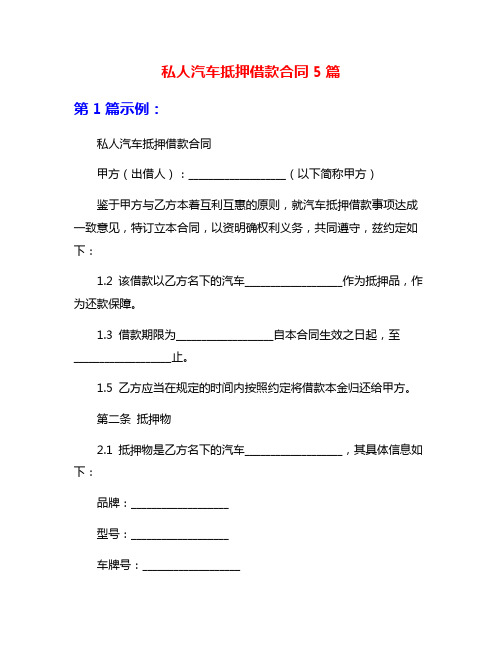 私人汽车抵押借款合同 5 篇

第 1 篇示例：

私人汽车抵押借款合同

甲方（出借人）：__________________（以下简称甲方）

鉴于甲方与乙方本着互利互惠的原则，就汽车抵押借款事项达成一致意见，特订立本合同，以资明确权利义务，共同遵守，兹约定如下：

1.2 该借款以乙方名下的汽车__________________作为抵押品，作为还款保障。

1.3 借款期限为__________________自本合同生效之日起，至__________________止。

1.5 乙方应当在规定的时间内按照约定将借款本金归还给甲方。

第二条 抵押物

2.1 抵押物是乙方名下的汽车__________________，其具体信息如下：

品牌：__________________

型号：__________________

车牌号：__________________